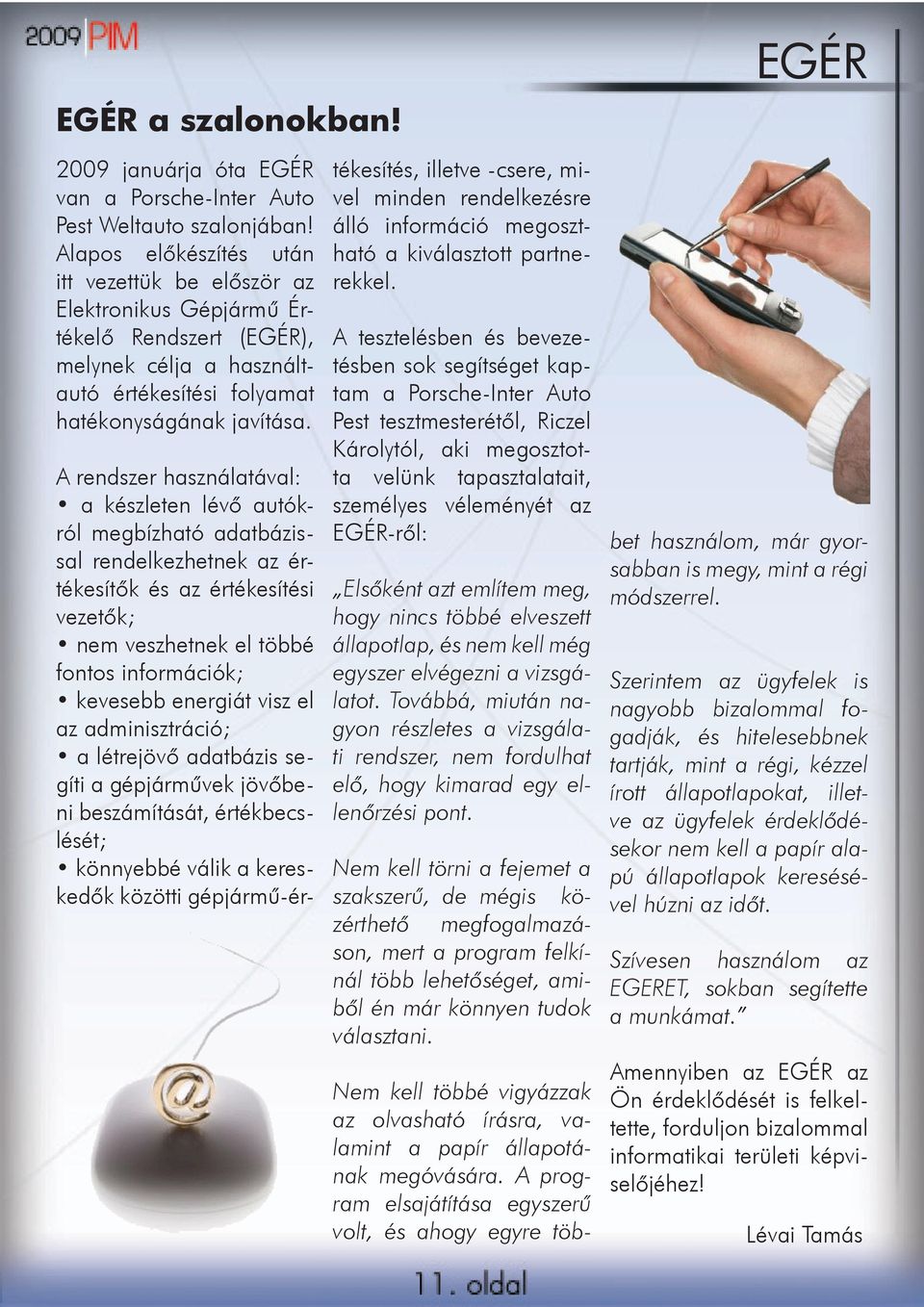 2009 PIM

EGÉR

EGÉR a szalonokban!

2009 januárja óta EGÉR van a Porsche-Inter Auto Pest Weltauto szalonjában! Alapos előkészítés után itt vezettük be először az Elektronikus Gépjármű Értékelő Rendszert (EGÉR), melynek célja a használtautó értékesítési folyamat hatékonyságának javítása.

A rendszer használatával:
• a készleten lévő autókról megbízható adatbázissal rendelkezhetnek az értékesítők és az értékesítési vezetők;
• nem veszhetnek el többé fontos információk;
• kevesebb energiát visz el az adminisztráció;
• a létrejövő adatbázis segíti a gépjárművek jövőbeni beszámítását, értékbecslését;
• könnyebbé válik a kereskedők közötti gépjármű-értékesítés, illetve -csere, mivel minden rendelkezésre álló információ megosztható a kiválasztott partnerekkel.

A tesztelésben és bevezetésben sok segítséget kaptam a Porsche-Inter Auto Pest tesztmesterétől, Riczel Károlytól, aki megosztotta velünk tapasztalatait, személyes véleményét az EGÉR-ről:

„Elsőként azt említem meg, hogy nincs többé elveszett állapotlap, és nem kell még egyszer elvégezni a vizsgálatot. Továbbá, miután nagyon részletes a vizsgálati rendszer, nem fordulhat elő, hogy kimarad egy ellenőrzési pont.

Nem kell törni a fejemet a szakszerű, de mégis közérthető megfogalmazáson, mert a program felkínál több lehetőséget, amiből én már könnyen tudok választani.

Nem kell többé vigyázzak az olvasható írásra, valamint a papír állapotának megóvására. A program elsajátítása egyszerű volt, és ahogy egyre többet használom, már gyorsabban is megy, mint a régi módszerrel.

Szerintem az ügyfelek is nagyobb bizalommal fogadják, és hitelesebbnek tartják, mint a régi, kézzel írott állapotlapokat, illetve az ügyfelek érdeklődésekor nem kell a papír alapú állapotlapok keresésével húzni az időt.

Szívesen használom az EGERET, sokban segítette a munkámat."

Amennyiben az EGÉR az Ön érdeklődését is felkeltette, forduljon bizalommal informatikai területi képviselőjéhez!

Lévai Tamás

11. oldal